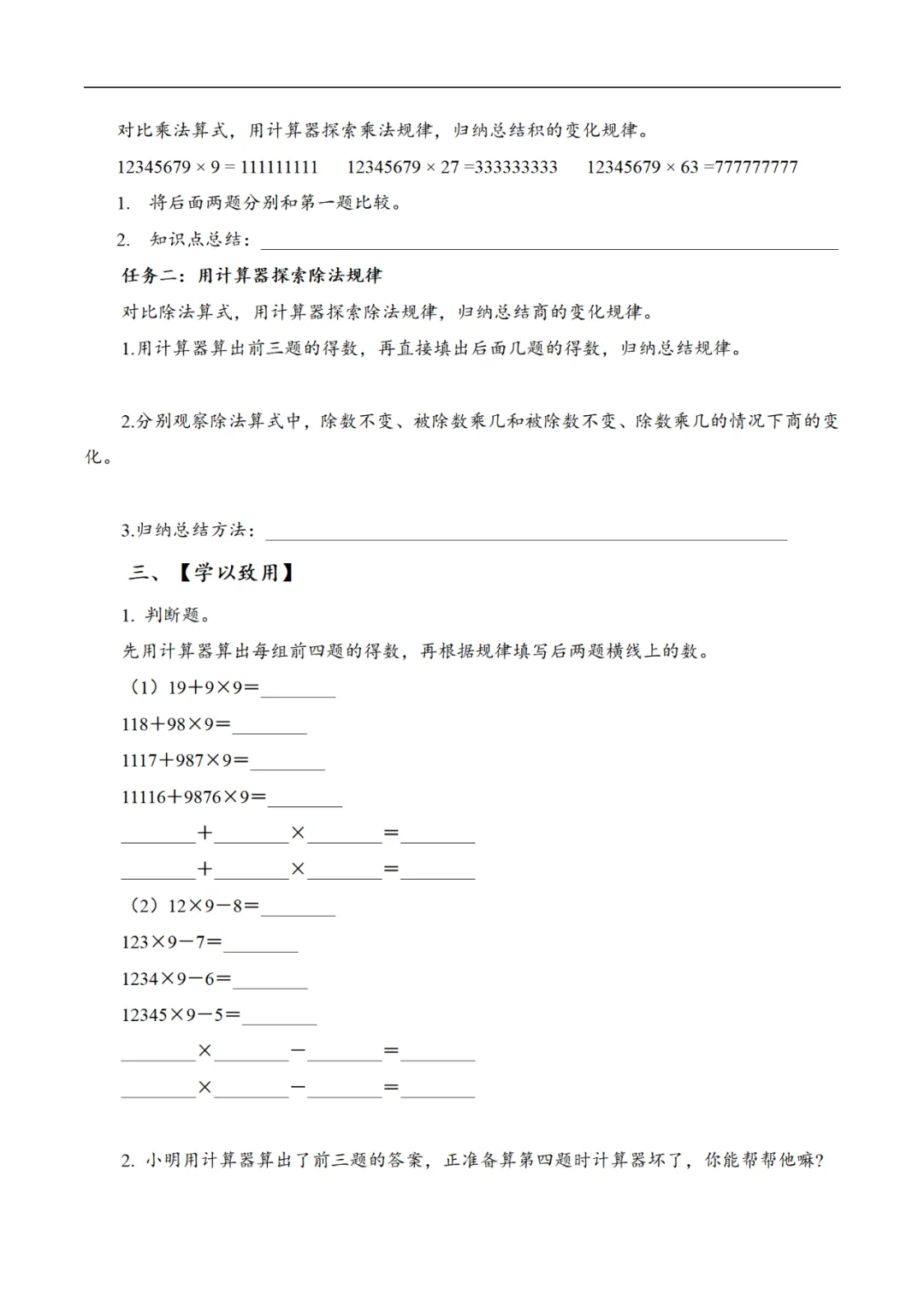 对比乘法算式，用计算器探索乘法规律，归纳总结积的变化规律。

$12345679 \times 9 = 111111111$　　$12345679 \times 27 = 333333333$　　$12345679 \times 63 = 777777777$

1. 将后面两题分别和第一题比较。

2. 知识点总结：________

任务二：用计算器探索除法规律

对比除法算式，用计算器探索除法规律，归纳总结商的变化规律。

1.用计算器算出前三题的得数，再直接填出后面几题的得数，归纳总结规律。

2.分别观察除法算式中，除数不变、被除数乘几和被除数不变、除数乘几的情况下商的变化。

3.归纳总结方法：________

三、【学以致用】

1. 判断题。

先用计算器算出每组前四题的得数，再根据规律填写后两题横线上的数。

（1）$19+9\times9=$________

$118+98\times9=$________

$1117+987\times9=$________

$11116+9876\times9=$________

________$+$________$\times$________$=$________

________$+$________$\times$________$=$________

（2）$12\times9-8=$________

$123\times9-7=$________

$1234\times9-6=$________

$12345\times9-5=$________

________$\times$________$-$________$=$________

________$\times$________$-$________$=$________

2. 小明用计算器算出了前三题的答案，正准备算第四题时计算器坏了，你能帮帮他嘛?